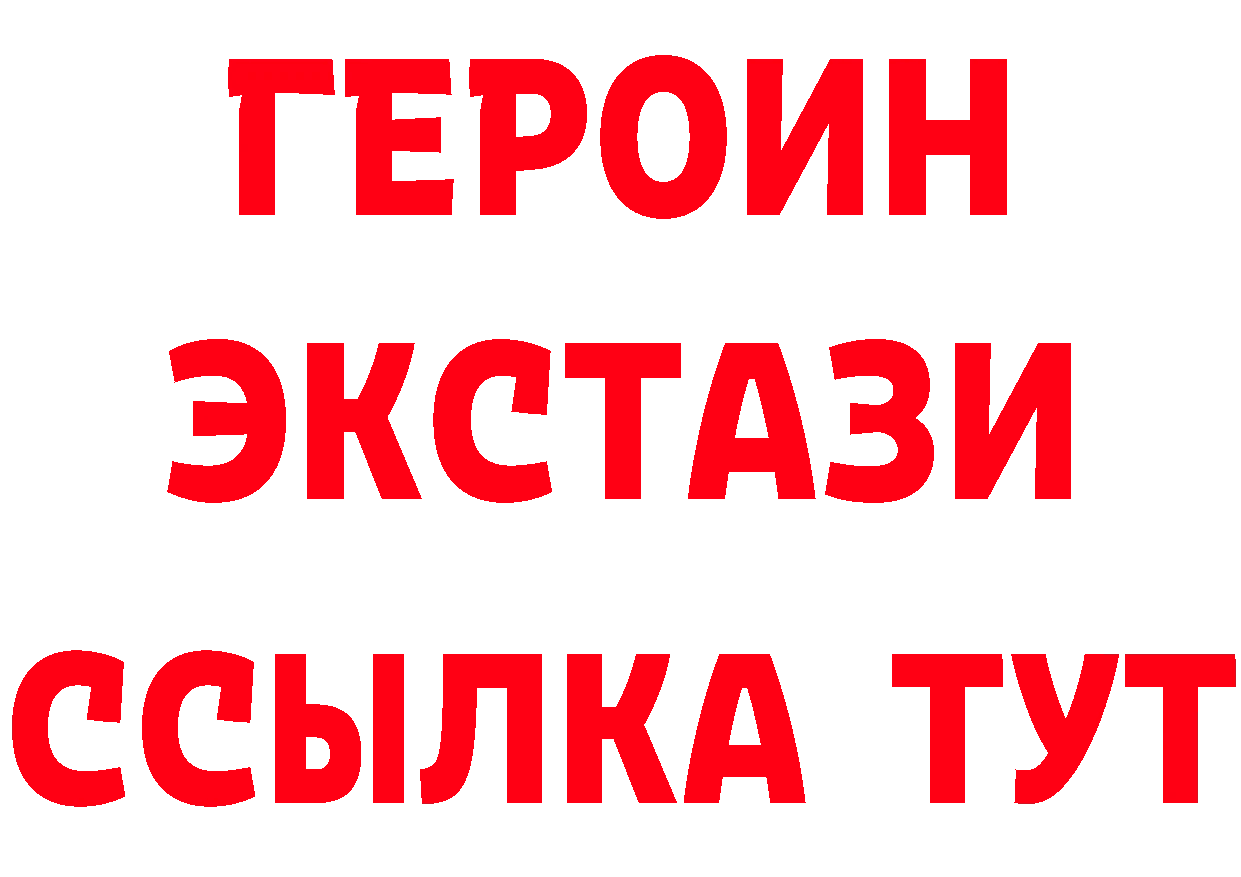 ГЕРОИН
ЭКСТАЗИ
ССЫЛКА ТУТ